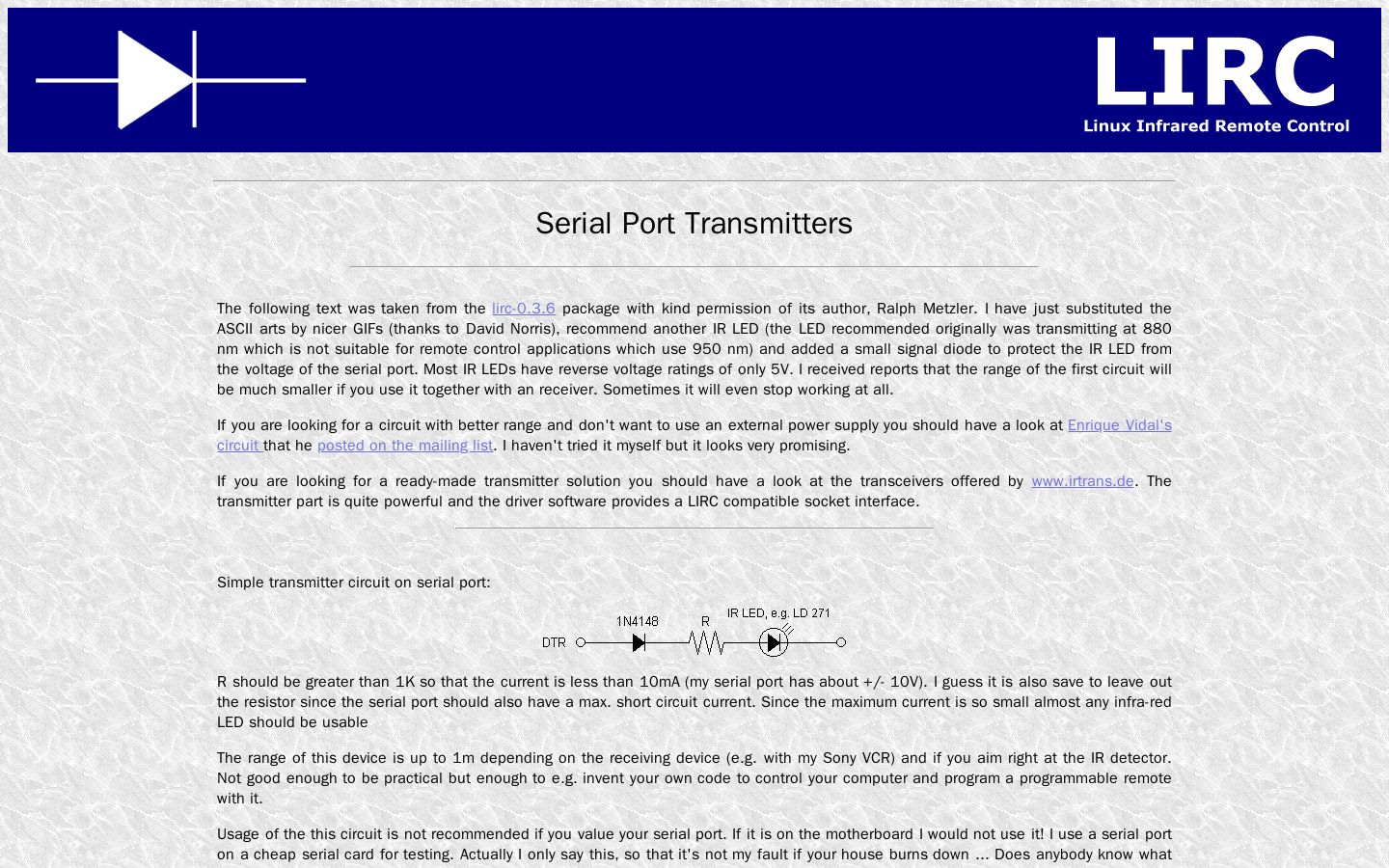 LIRC
Linux Infrared Remote Control

Serial Port Transmitters

The following text was taken from the lirc-0.3.6 package with kind permission of its author, Ralph Metzler. I have just substituted the ASCII arts by nicer GIFs (thanks to David Norris), recommend another IR LED (the LED recommended originally was transmitting at 880 nm which is not suitable for remote control applications which use 950 nm) and added a small signal diode to protect the IR LED from the voltage of the serial port. Most IR LEDs have reverse voltage ratings of only 5V. I received reports that the range of the first circuit will be much smaller if you use it together with an receiver. Sometimes it will even stop working at all.

If you are looking for a circuit with better range and don't want to use an external power supply you should have a look at Enrique Vidal's circuit that he posted on the mailing list. I haven't tried it myself but it looks very promising.

If you are looking for a ready-made transmitter solution you should have a look at the transceivers offered by www.irtrans.de. The transmitter part is quite powerful and the driver software provides a LIRC compatible socket interface.

Simple transmitter circuit on serial port:

DTR 1N4148 R IR LED, e.g. LD 271

R should be greater than 1K so that the current is less than 10mA (my serial port has about +/- 10V). I guess it is also save to leave out the resistor since the serial port should also have a max. short circuit current. Since the maximum current is so small almost any infra-red LED should be usable

The range of this device is up to 1m depending on the receiving device (e.g. with my Sony VCR) and if you aim right at the IR detector. Not good enough to be practical but enough to e.g. invent your own code to control your computer and program a programmable remote with it.

Usage of the this circuit is not recommended if you value your serial port. If it is on the motherboard I would not use it! I use a serial port on a cheap serial card for testing. Actually I only say this, so that it's not my fault if your house burns down ... Does anybody know what